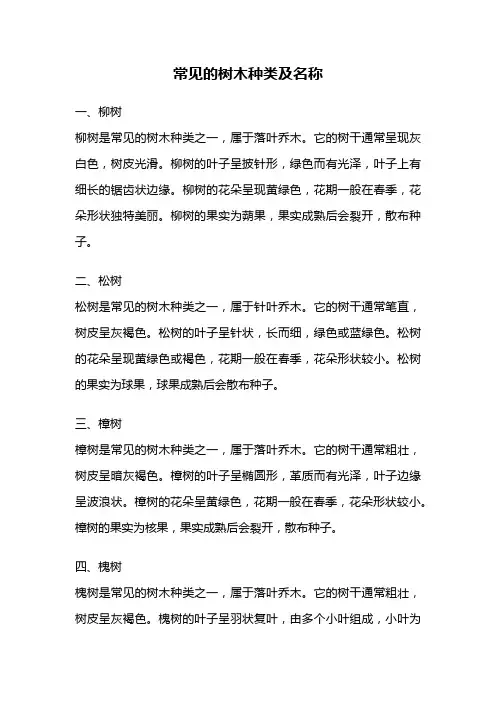 常见的树木种类及名称

一、柳树

柳树是常见的树木种类之一，属于落叶乔木。它的树干通常呈现灰白色，树皮光滑。柳树的叶子呈披针形，绿色而有光泽，叶子上有细长的锯齿状边缘。柳树的花朵呈现黄绿色，花期一般在春季，花朵形状独特美丽。柳树的果实为蒴果，果实成熟后会裂开，散布种子。

二、松树

松树是常见的树木种类之一，属于针叶乔木。它的树干通常笔直，树皮呈灰褐色。松树的叶子呈针状，长而细，绿色或蓝绿色。松树的花朵呈现黄绿色或褐色，花期一般在春季，花朵形状较小。松树的果实为球果，球果成熟后会散布种子。

三、樟树

樟树是常见的树木种类之一，属于落叶乔木。它的树干通常粗壮，树皮呈暗灰褐色。樟树的叶子呈椭圆形，革质而有光泽，叶子边缘呈波浪状。樟树的花朵呈黄绿色，花期一般在春季，花朵形状较小。樟树的果实为核果，果实成熟后会裂开，散布种子。

四、槐树

槐树是常见的树木种类之一，属于落叶乔木。它的树干通常粗壮，树皮呈灰褐色。槐树的叶子呈羽状复叶，由多个小叶组成，小叶为